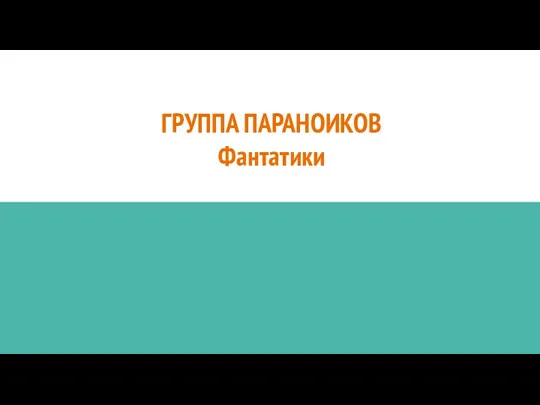 ГРУППА ПАРАНОИКОВ
Фантатики